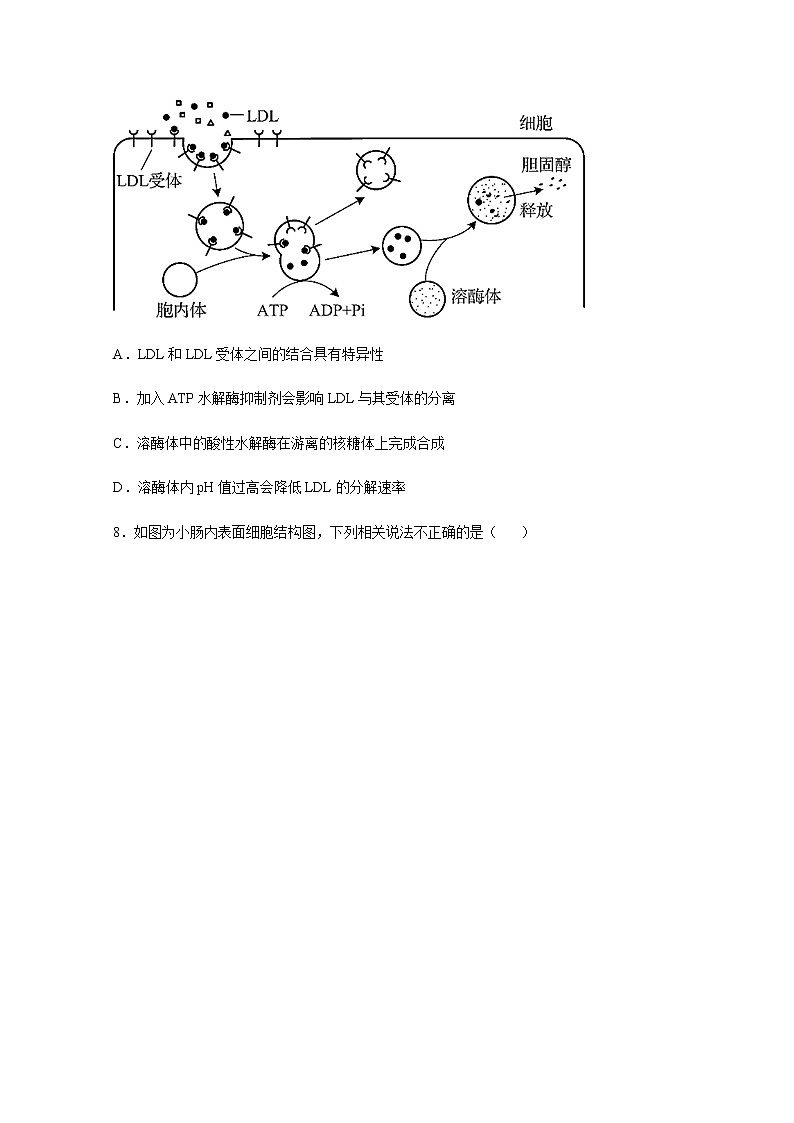 LDL
细胞
LDL受体
胆固醇
释放
胞内体
ATP
ADP+Pi
溶酶体

A．LDL 和 LDL 受体之间的结合具有特异性

B．加入 ATP 水解酶抑制剂会影响 LDL 与其受体的分离

C．溶酶体中的酸性水解酶在游离的核糖体上完成合成

D．溶酶体内 pH 值过高会降低 LDL 的分解速率

8．如图为小肠内表面细胞结构图，下列相关说法不正确的是（　　）